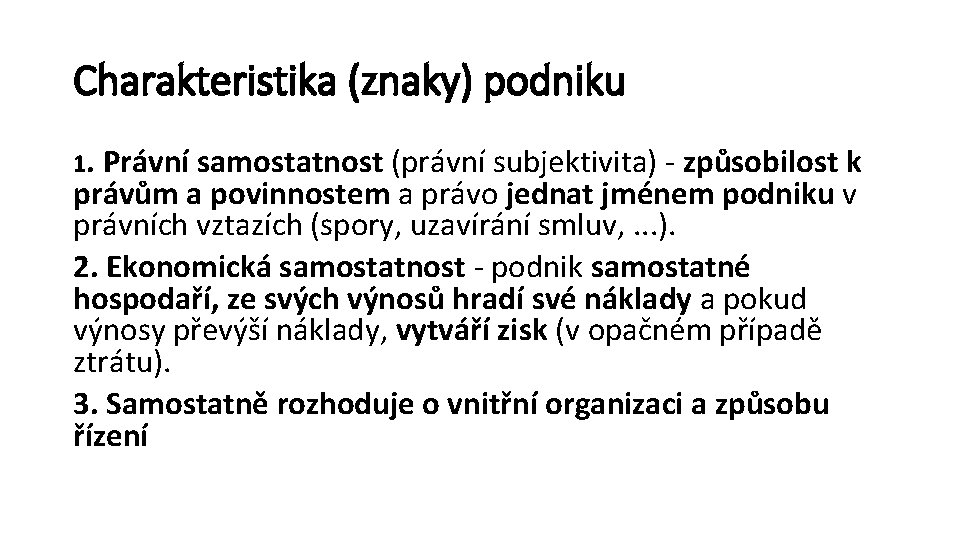 Charakteristika (znaky) podniku

1. Právní samostatnost (právní subjektivita) - způsobilost k právům a povinnostem a právo jednat jménem podniku v právních vztazích (spory, uzavírání smluv, ...).

2. Ekonomická samostatnost - podnik samostatné hospodaří, ze svých výnosů hradí své náklady a pokud výnosy převýší náklady, vytváří zisk (v opačném případě ztrátu).

3. Samostatně rozhoduje o vnitřní organizaci a způsobu řízení